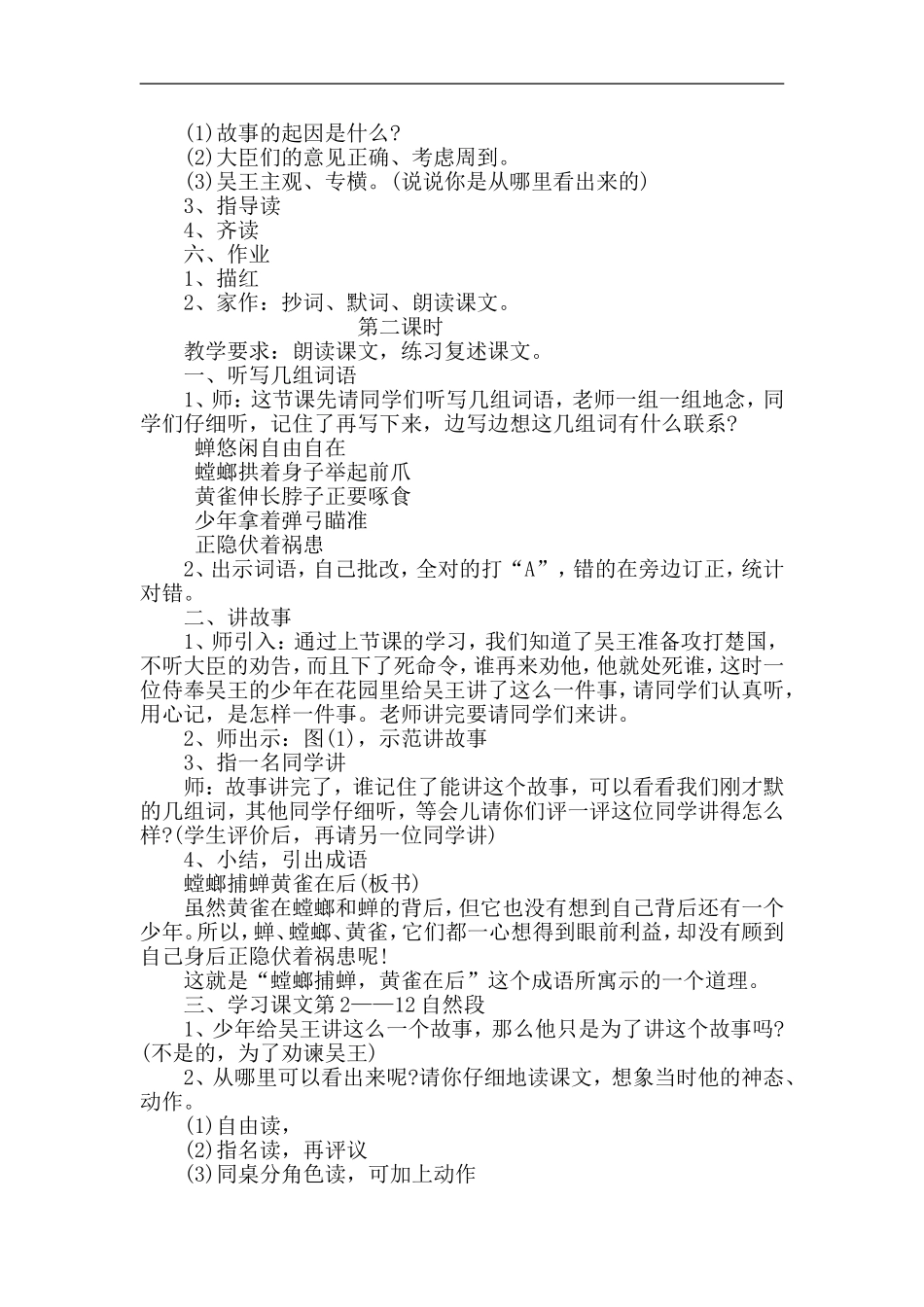 (1)故事的起因是什么?
(2)大臣们的意见正确、考虑周到。
(3)吴王主观、专横。(说说你是从哪里看出来的)
3、指导读
4、齐读
六、作业
1、描红
2、家作：抄词、默词、朗读课文。
第二课时
教学要求：朗读课文，练习复述课文。
一、听写几组词语
1、师：这节课先请同学们听写几组词语，老师一组一组地念，同学们仔细听，记住了再写下来，边写边想这几组词有什么联系?
蝉悠闲自由自在
螳螂拱着身子举起前爪
黄雀伸长脖子正要啄食
少年拿着弹弓瞄准
正隐伏着祸患
2、出示词语，自己批改，全对的打“A”，错的在旁边订正，统计对错。
二、讲故事
1、师引入：通过上节课的学习，我们知道了吴王准备攻打楚国，不听大臣的劝告，而且下了死命令，谁再来劝他，他就处死谁，这时一位侍奉吴王的少年在花园里给吴王讲了这么一件事，请同学们认真听，用心记，是怎样一件事。老师讲完要请同学们来讲。
2、师出示：图(1)，示范讲故事
3、指一名同学讲
师：故事讲完了，谁记住了能讲这个故事，可以看看我们刚才默的几组词，其他同学仔细听，等会儿请你们评一评这位同学讲得怎么样?(学生评价后，再请另一位同学讲)
4、小结，引出成语
螳螂捕蝉黄雀在后(板书)
虽然黄雀在螳螂和蝉的背后，但它也没有想到自己背后还有一个少年。所以，蝉、螳螂、黄雀，它们都一心想得到眼前利益，却没有顾到自己身后正隐伏着祸患呢!
这就是“螳螂捕蝉，黄雀在后”这个成语所寓示的一个道理。
三、学习课文第2——12自然段
1、少年给吴王讲这么一个故事，那么他只是为了讲这个故事吗?(不是的，为了劝谏吴王)
2、从哪里可以看出来呢?请你仔细地读课文，想象当时他的神态、动作。
(1)自由读，
(2)指名读，再评议
(3)同桌分角色读，可加上动作